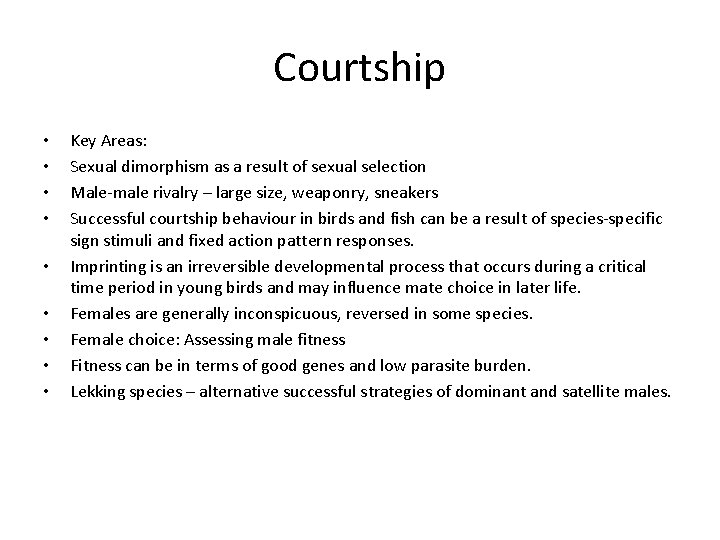 Courtship

• Key Areas:
• Sexual dimorphism as a result of sexual selection
• Male-male rivalry – large size, weaponry, sneakers
• Successful courtship behaviour in birds and fish can be a result of species-specific sign stimuli and fixed action pattern responses.
• Imprinting is an irreversible developmental process that occurs during a critical time period in young birds and may influence mate choice in later life.
• Females are generally inconspicuous, reversed in some species.
• Female choice: Assessing male fitness
• Fitness can be in terms of good genes and low parasite burden.
• Lekking species – alternative successful strategies of dominant and satellite males.